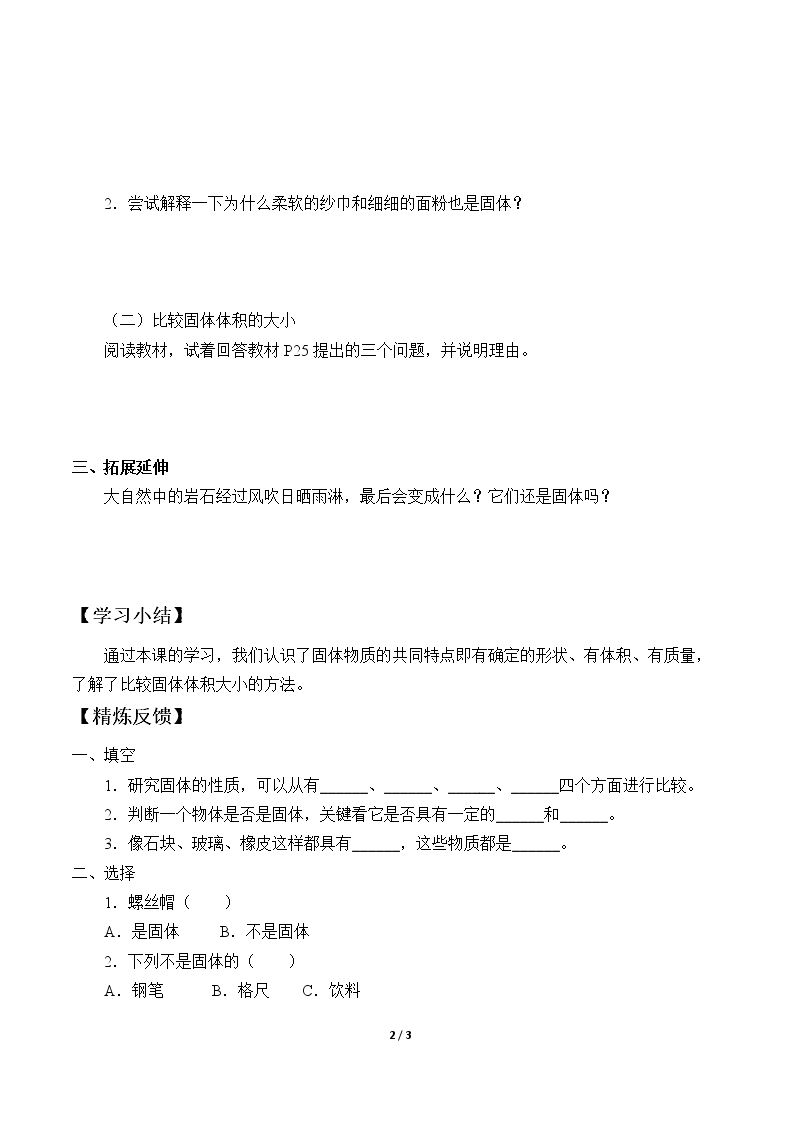 2．尝试解释一下为什么柔软的纱巾和细细的面粉也是固体？

（二）比较固体体积的大小

阅读教材，试着回答教材P25提出的三个问题，并说明理由。

三、拓展延伸

大自然中的岩石经过风吹日晒雨淋，最后会变成什么？它们还是固体吗？

【学习小结】

通过本课的学习，我们认识了固体物质的共同特点即有确定的形状、有体积、有质量，了解了比较固体体积大小的方法。

【精炼反馈】

一、填空

1．研究固体的性质，可以从有____、____、____、____四个方面进行比较。

2．判断一个物体是否是固体，关键看它是否具有一定的____和____。

3．像石块、玻璃、橡皮这样都具有____，这些物质都是____。

二、选择

1．螺丝帽（　　）

A．是固体　　B．不是固体

2．下列不是固体的（　　）

A．钢笔　　B．格尺　　C．饮料

2 / 3